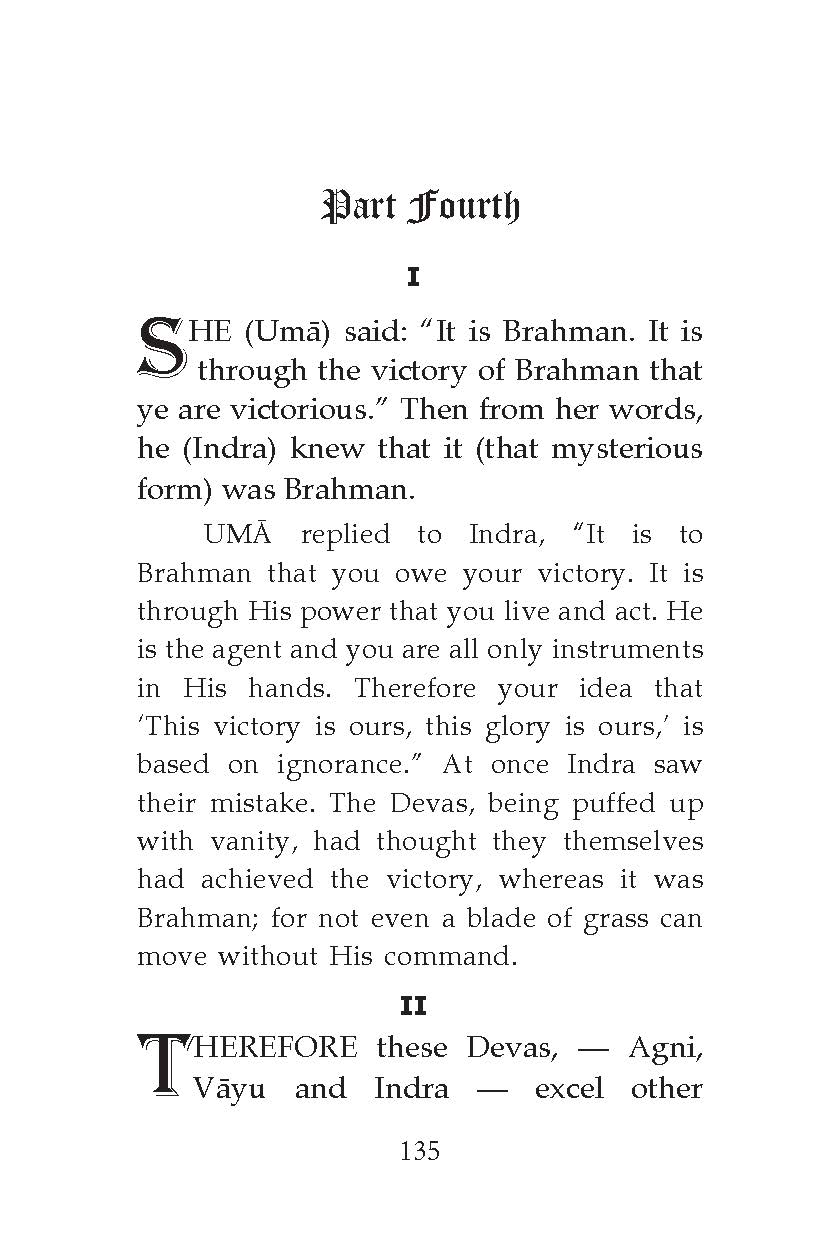 Part Fourth

I

SHE (Umā) said: "It is Brahman. It is through the victory of Brahman that ye are victorious." Then from her words, he (Indra) knew that it (that mysterious form) was Brahman.

UMĀ replied to Indra, "It is to Brahman that you owe your victory. It is through His power that you live and act. He is the agent and you are all only instruments in His hands. Therefore your idea that 'This victory is ours, this glory is ours,' is based on ignorance." At once Indra saw their mistake. The Devas, being puffed up with vanity, had thought they themselves had achieved the victory, whereas it was Brahman; for not even a blade of grass can move without His command.

II

THEREFORE these Devas, — Agni, Vāyu and Indra — excel other

135